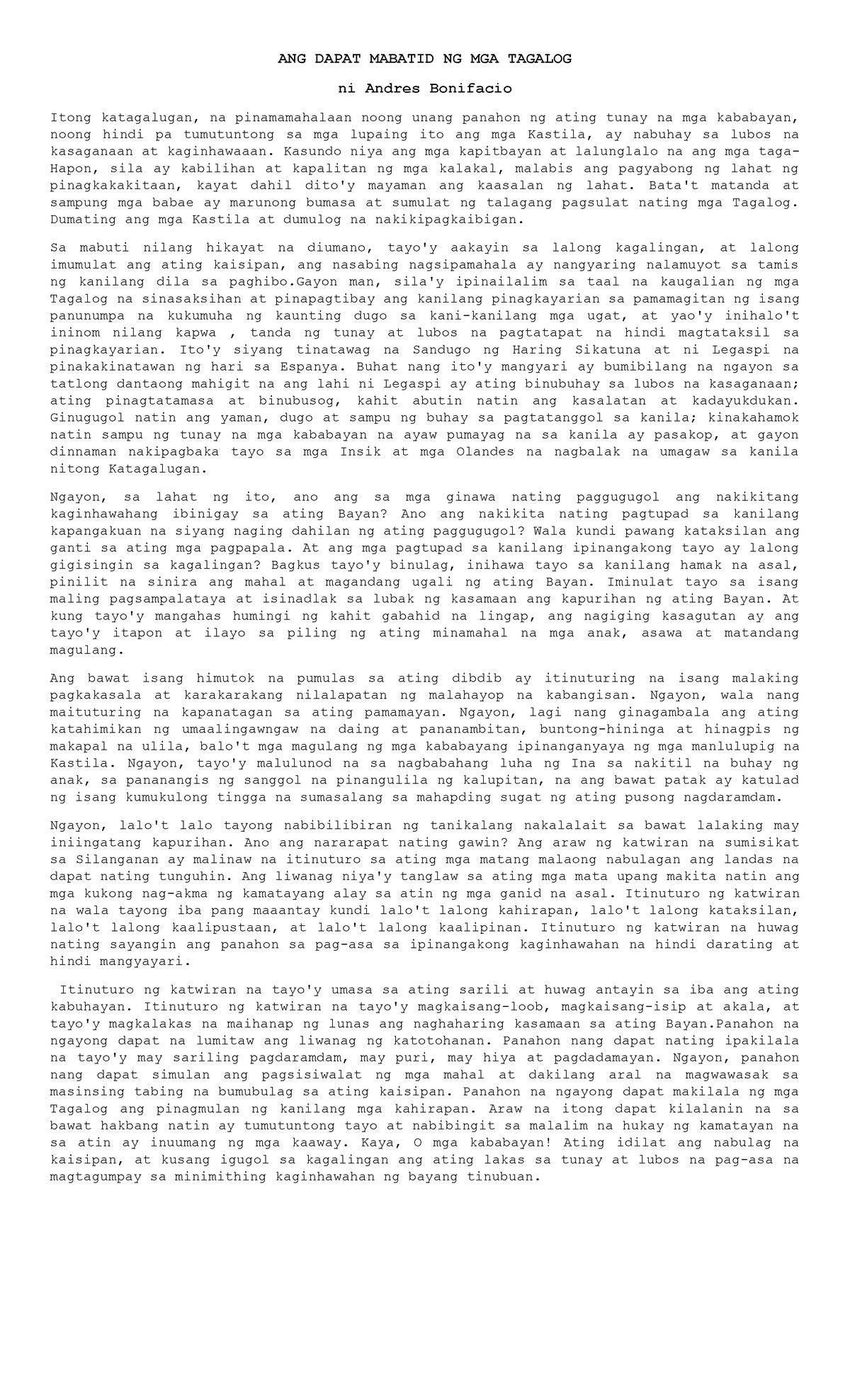 ANG DAPAT MABATID NG MGA TAGALOG

ni Andres Bonifacio

Itong katagalugan, na pinamamahalaan noong unang panahon ng ating tunay na mga kababayan, noong hindi pa tumutuntong sa mga lupaing ito ang mga Kastila, ay nabuhay sa lubos na kasaganaan at kaginhawaaan. Kasundo niya ang mga kapitbayan at lalunglalo na ang mga taga-Hapon, sila ay kabilihan at kapalitan ng mga kalakal, malabis ang pagyabong ng lahat ng pinagkakakitaan, kayat dahil dito'y mayaman ang kaasalan ng lahat. Bata't matanda at sampung mga babae ay marunong bumasa at sumulat ng talagang pagsulat nating mga Tagalog. Dumating ang mga Kastila at dumulog na nakikipagkaibigan.

Sa mabuti nilang hikayat na diumano, tayo'y aakayin sa lalong kagalingan, at lalong imumulat ang ating kaisipan, ang nasabing nagsipamahala ay nangyaring nalamuyot sa tamis ng kanilang dila sa paghibo.Gayon man, sila'y ipinailalim sa taal na kaugalian ng mga Tagalog na sinasaksihan at pinapagtibay ang kanilang pinagkayarian sa pamamagitan ng isang panunumpa na kukumuha ng kaunting dugo sa kani-kanilang mga ugat, at yao'y inihalo't ininom nilang kapwa , tanda ng tunay at lubos na pagtatapat na hindi magtataksil sa pinagkayarian. Ito'y siyang tinatawag na Sandugo ng Haring Sikatuna at ni Legaspi na pinakakinatawan ng hari sa Espanya. Buhat nang ito'y mangyari ay bumibilang na ngayon sa tatlong dantaong mahigit na ang lahi ni Legaspi ay ating binubuhay sa lubos na kasaganaan; ating pinagtatamasa at binubusog, kahit abutin natin ang kasalatan at kadayukdukan. Ginugugol natin ang yaman, dugo at sampu ng buhay sa pagtatanggol sa kanila; kinakahamok natin sampu ng tunay na mga kababayan na ayaw pumayag na sa kanila ay pasakop, at gayon dinnaman nakipagbaka tayo sa mga Insik at mga Olandes na nagbalak na umagaw sa kanila nitong Katagalugan.

Ngayon, sa lahat ng ito, ano ang sa mga ginawa nating paggugugol ang nakikitang kaginhawahang ibinigay sa ating Bayan? Ano ang nakikita nating pagtupad sa kanilang kapangakuan na siyang naging dahilan ng ating paggugugol? Wala kundi pawang kataksilan ang ganti sa ating mga pagpapala. At ang mga pagtupad sa kanilang ipinangakong tayo ay lalong gigisingin sa kagalingan? Bagkus tayo'y binulag, inihawa tayo sa kanilang hamak na asal, pinilit na sinira ang mahal at magandang ugali ng ating Bayan. Iminulat tayo sa isang maling pagsampalataya at isinadlak sa lubak ng kasamaan ang kapurihan ng ating Bayan. At kung tayo'y mangahas humingi ng kahit gabahid na lingap, ang nagiging kasagutan ay ang tayo'y itapon at ilayo sa piling ng ating minamahal na mga anak, asawa at matandang magulang.

Ang bawat isang himutok na pumulas sa ating dibdib ay itinuturing na isang malaking pagkakasala at karakarakang nilalapatan ng malahayop na kabangisan. Ngayon, wala nang maituturing na kapanatagan sa ating pamamayan. Ngayon, lagi nang ginagambala ang ating katahimikan ng umaalingawngaw na daing at pananambitan, buntong-hininga at hinagpis ng makapal na ulila, balo't mga magulang ng mga kababayang ipinanganyaya ng mga manlulupig na Kastila. Ngayon, tayo'y malulunod na sa nagbabahang luha ng Ina sa nakitil na buhay ng anak, sa pananangis ng sanggol na pinangulila ng kalupitan, na ang bawat patak ay katulad ng isang kumukulong tingga na sumasalang sa mahapding sugat ng ating pusong nagdaramdam.

Ngayon, lalo't lalo tayong nabibilibiran ng tanikalang nakalalait sa bawat lalaking may iniingatang kapurihan. Ano ang nararapat nating gawin? Ang araw ng katwiran na sumisikat sa Silanganan ay malinaw na itinuturo sa ating mga matang malaong nabulagan ang landas na dapat nating tunguhin. Ang liwanag niya'y tanglaw sa ating mga mata upang makita natin ang mga kukong nag-akma ng kamatayang alay sa atin ng mga ganid na asal. Itinuturo ng katwiran na wala tayong iba pang maaantay kundi lalo't lalong kahirapan, lalo't lalong kataksilan, lalo't lalong kaalipustaan, at lalo't lalong kaalipinan. Itinuturo ng katwiran na huwag nating sayangin ang panahon sa pag-asa sa ipinangakong kaginhawahan na hindi darating at hindi mangyayari.

Itinuturo ng katwiran na tayo'y umasa sa ating sarili at huwag antayin sa iba ang ating kabuhayan. Itinuturo ng katwiran na tayo'y magkaisang-loob, magkaisang-isip at akala, at tayo'y magkalakas na maihanap ng lunas ang naghaharing kasamaan sa ating Bayan.Panahon na ngayong dapat na lumitaw ang liwanag ng katotohanan. Panahon nang dapat nating ipakilala na tayo'y may sariling pagdaramdam, may puri, may hiya at pagdadamayan. Ngayon, panahon nang dapat simulan ang pagsisiwalat ng mga mahal at dakilang aral na magwawasak sa masinsing tabing na bumubulag sa ating kaisipan. Panahon na ngayong dapat makilala ng mga Tagalog ang pinagmulan ng kanilang mga kahirapan. Araw na itong dapat kilalanin na sa bawat hakbang natin ay tumutuntong tayo at nabibingit sa malalim na hukay ng kamatayan na sa atin ay inuumang ng mga kaaway. Kaya, O mga kababayan! Ating idilat ang nabulag na kaisipan, at kusang igugol sa kagalingan ang ating lakas sa tunay at lubos na pag-asa na magtagumpay sa minimithing kaginhawahan ng bayang tinubuan.